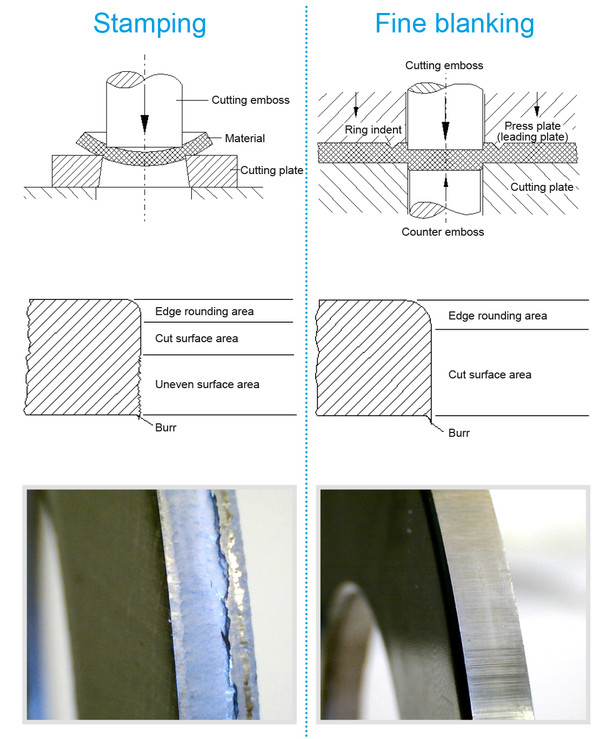 Stamping

Cutting emboss
Material
Cutting plate

Edge rounding area
Cut surface area
Uneven surface area
Burr

Fine blanking

Cutting emboss
Ring indent
Press plate (leading plate)
Cutting plate
Counter emboss

Edge rounding area
Cut surface area
Burr